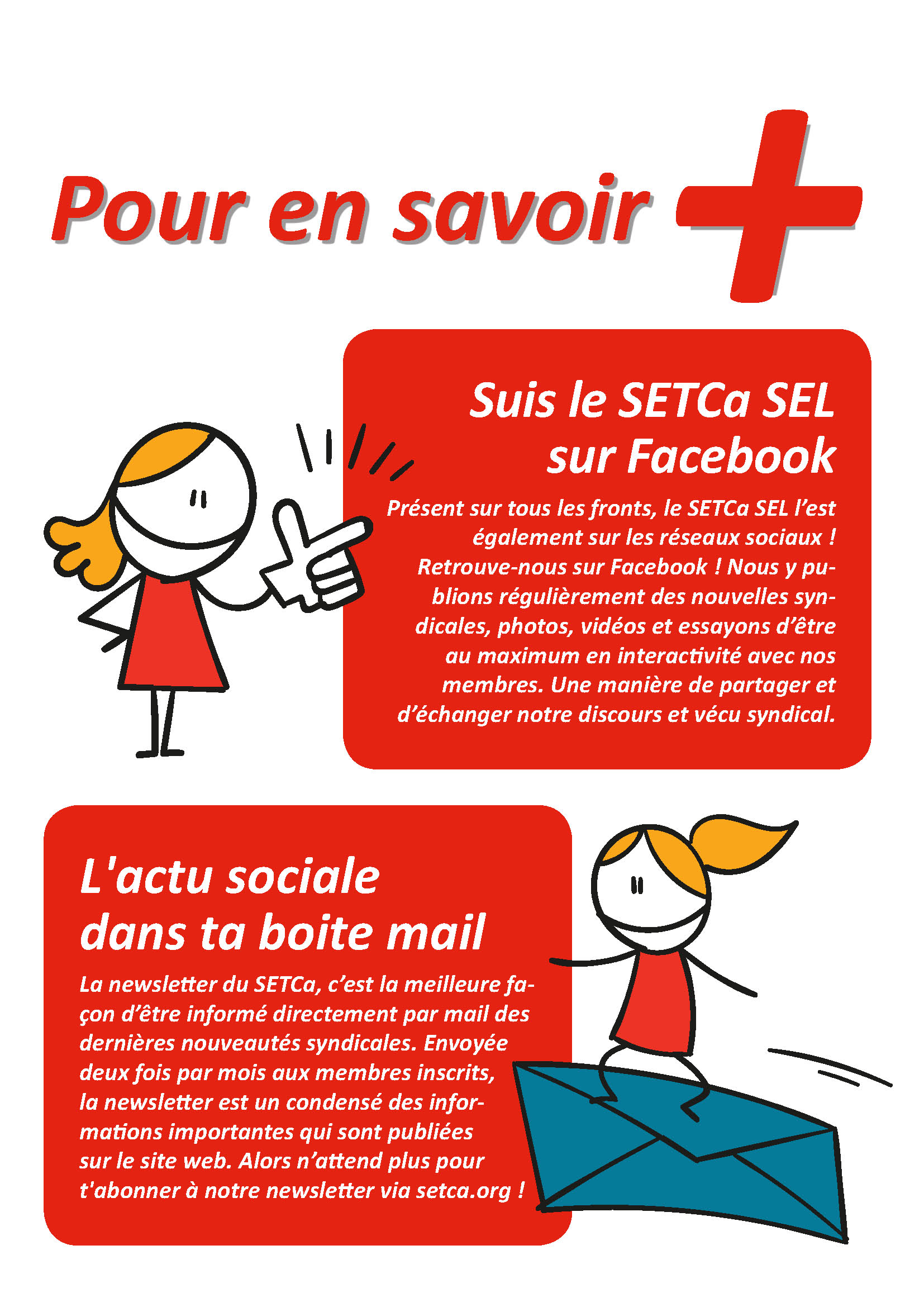 Pour en savoir +

Suis le SETCa SEL sur Facebook

Présent sur tous les fronts, le SETCa SEL l'est également sur les réseaux sociaux ! Retrouve-nous sur Facebook ! Nous y publions régulièrement des nouvelles syndicales, photos, vidéos et essayons d'être au maximum en interactivité avec nos membres. Une manière de partager et d'échanger notre discours et vécu syndical.

L'actu sociale dans ta boite mail

La newsletter du SETCa, c'est la meilleure façon d'être informé directement par mail des dernières nouveautés syndicales. Envoyée deux fois par mois aux membres inscrits, la newsletter est un condensé des informations importantes qui sont publiées sur le site web. Alors n'attend plus pour t'abonner à notre newsletter via setca.org !